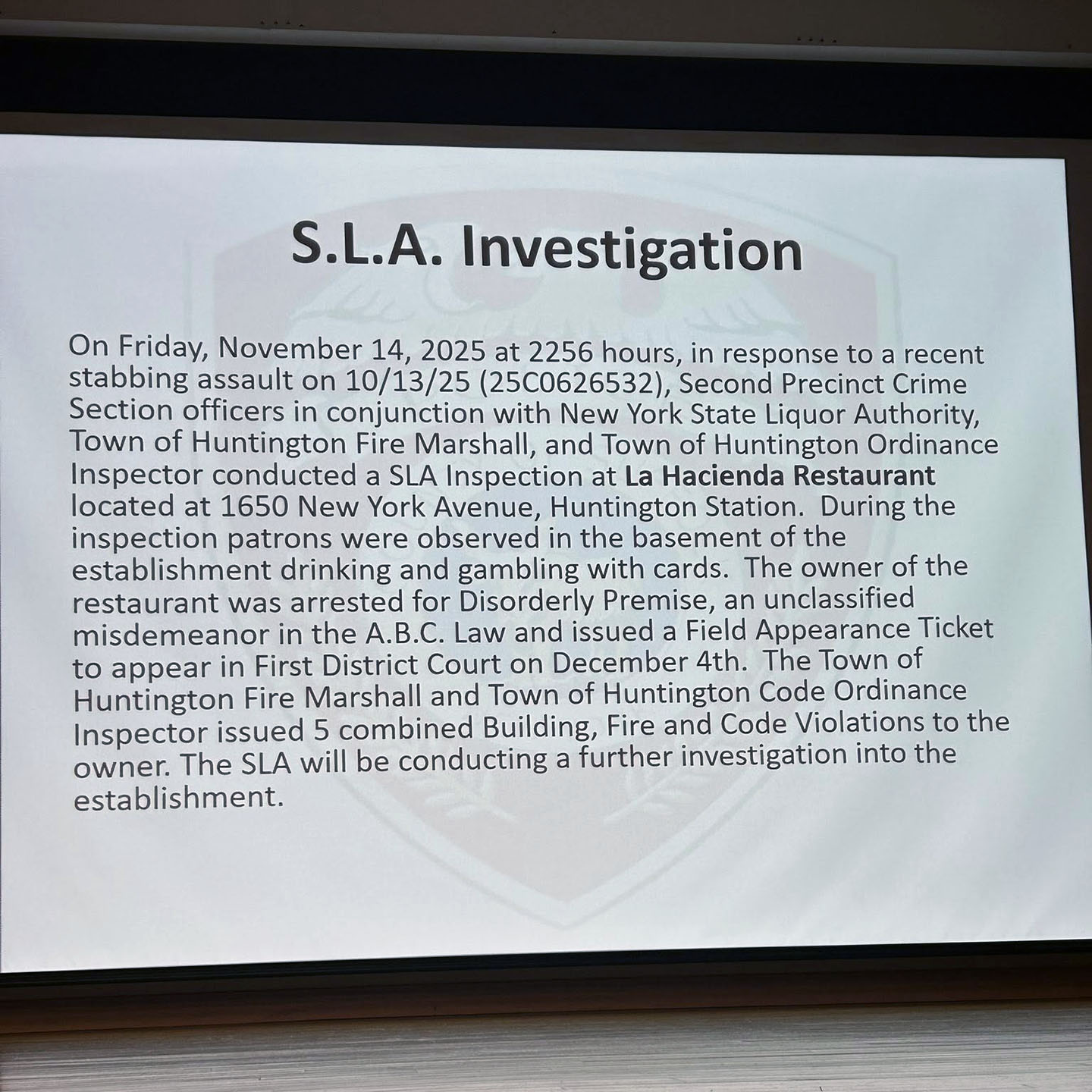 S.L.A. Investigation

On Friday, November 14, 2025 at 2256 hours, in response to a recent stabbing assault on 10/13/25 (25C0626532), Second Precinct Crime Section officers in conjunction with New York State Liquor Authority, Town of Huntington Fire Marshall, and Town of Huntington Ordinance Inspector conducted a SLA Inspection at La Hacienda Restaurant located at 1650 New York Avenue, Huntington Station. During the inspection patrons were observed in the basement of the establishment drinking and gambling with cards. The owner of the restaurant was arrested for Disorderly Premise, an unclassified misdemeanor in the A.B.C. Law and issued a Field Appearance Ticket to appear in First District Court on December 4th. The Town of Huntington Fire Marshall and Town of Huntington Code Ordinance Inspector issued 5 combined Building, Fire and Code Violations to the owner. The SLA will be conducting a further investigation into the establishment.